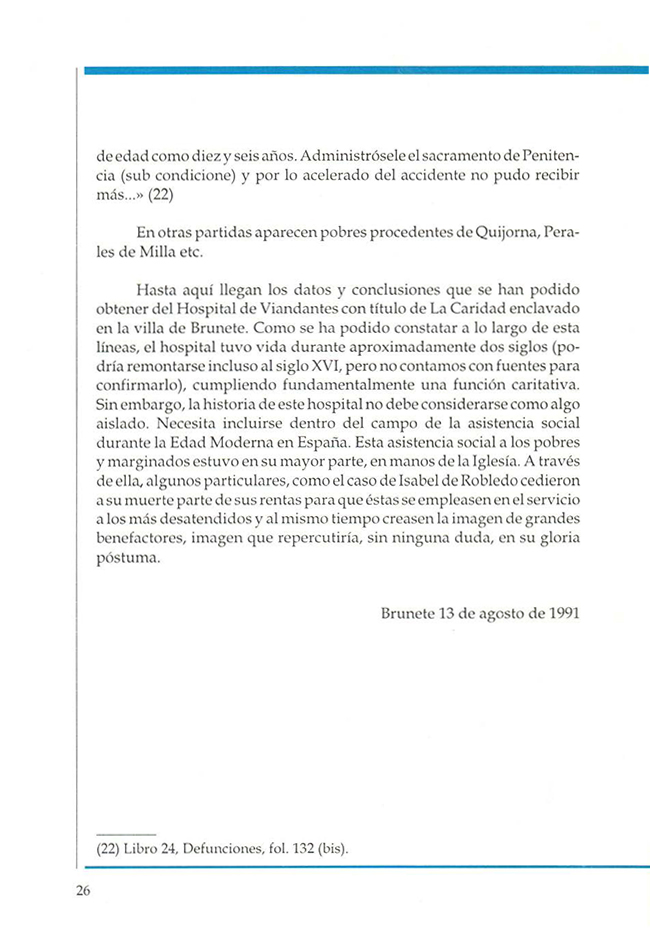 de edad como diez y seis años. Administrósele el sacramento de Penitencia (sub condicione) y por lo acelerado del accidente no pudo recibir más...» (22)

En otras partidas aparecen pobres procedentes de Quijorna, Perales de Milla etc.

Hasta aquí llegan los datos y conclusiones que se han podido obtener del Hospital de Viandantes con título de La Caridad enclavado en la villa de Brunete. Como se ha podido constatar a lo largo de esta líneas, el hospital tuvo vida durante aproximadamente dos siglos (podría remontarse incluso al siglo XVI, pero no contamos con fuentes para confirmarlo), cumpliendo fundamentalmente una función caritativa. Sin embargo, la historia de este hospital no debe considerarse como algo aislado. Necesita incluirse dentro del campo de la asistencia social durante la Edad Moderna en España. Esta asistencia social a los pobres y marginados estuvo en su mayor parte, en manos de la Iglesia. A través de ella, algunos particulares, como el caso de Isabel de Robledo cedieron a su muerte parte de sus rentas para que éstas se empleasen en el servicio a los más desatendidos y al mismo tiempo creasen la imagen de grandes benefactores, imagen que repercutiría, sin ninguna duda, en su gloria póstuma.

Brunete 13 de agosto de 1991

(22) Libro 24, Defunciones, fol. 132 (bis).

26